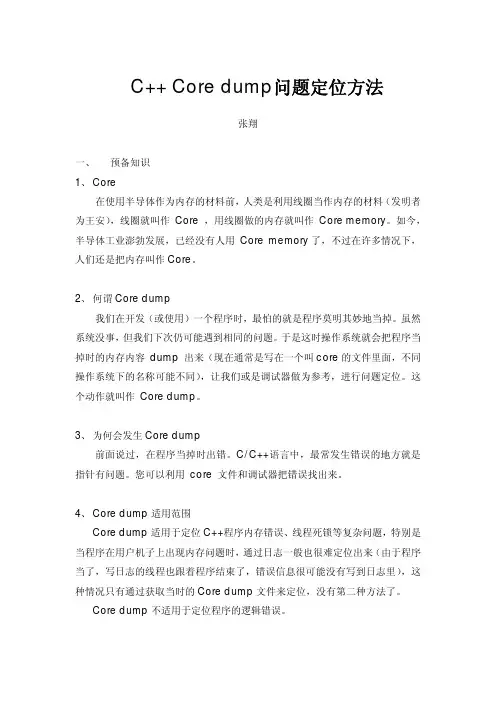 C++ Core dump问题定位方法

张翔

一、 预备知识

1、Core

在使用半导体作为内存的材料前，人类是利用线圈当作内存的材料（发明者为王安），线圈就叫作 Core ，用线圈做的内存就叫作 Core memory。如今，半导体工业澎勃发展，已经没有人用 Core memory 了，不过在许多情况下，人们还是把内存叫作 Core。

2、何谓 Core dump

我们在开发（或使用）一个程序时，最怕的就是程序莫明其妙地当掉。虽然系统没事，但我们下次仍可能遇到相同的问题。于是这时操作系统就会把程序当掉时的内存内容 dump 出来（现在通常是写在一个叫 core 的文件里面，不同操作系统下的名称可能不同），让我们或是调试器做为参考，进行问题定位。这个动作就叫作 Core dump。

3、为何会发生 Core dump

前面说过，在程序当掉时出错。C/C++语言中，最常发生错误的地方就是指针有问题。您可以利用 core 文件和调试器把错误找出来。

4、Core dump 适用范围

Core dump 适用于定位 C++程序内存错误、线程死锁等复杂问题，特别是当程序在用户机子上出现内存问题时，通过日志一般也很难定位出来（由于程序当了，写日志的线程也跟着程序结束了，错误信息很可能没有写到日志里），这种情况只有通过获取当时的 Core dump 文件来定位，没有第二种方法了。

Core dump 不适用于定位程序的逻辑错误。